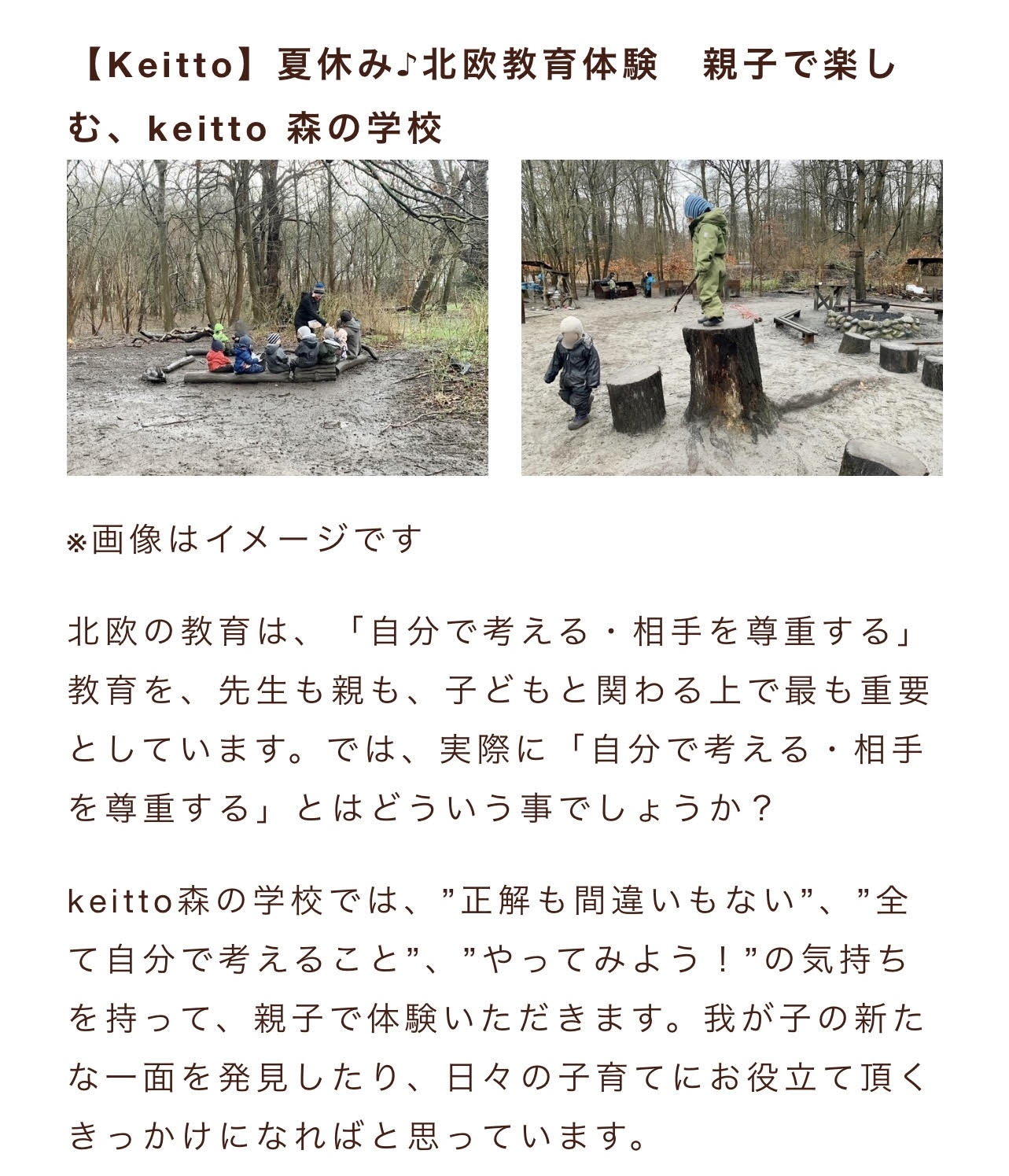 【Keitto】夏休み♪北欧教育体験　親子で楽しむ、keitto 森の学校

※画像はイメージです

北欧の教育は、「自分で考える・相手を尊重する」教育を、先生も親も、子どもと関わる上で最も重要としています。では、実際に「自分で考える・相手を尊重する」とはどういう事でしょうか？

keitto森の学校では、”正解も間違いもない”、”全て自分で考えること”、”やってみよう！”の気持ちを持って、親子で体験いただきます。我が子の新たな一面を発見したり、日々の子育てにお役立て頂くきっかけになればと思っています。